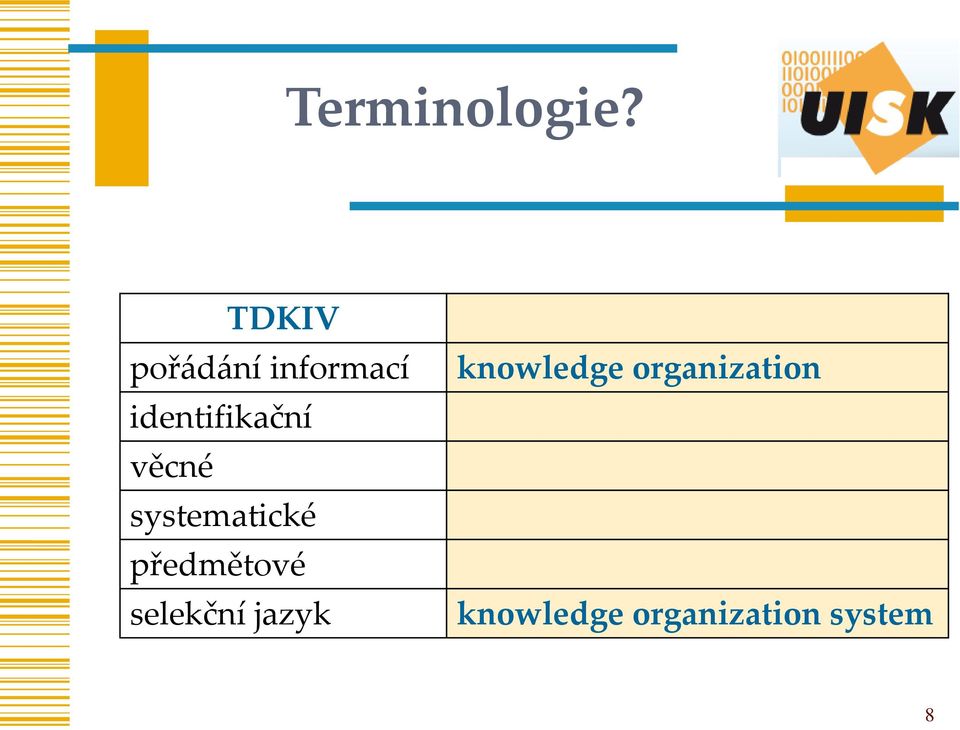 Terminologie?

UISK

| TDKIV | |
|---|---|
| pořádání informací | knowledge organization |
| identifikační | |
| věcné | |
| systematické | |
| předmětové | |
| selekční jazyk | knowledge organization system |

8